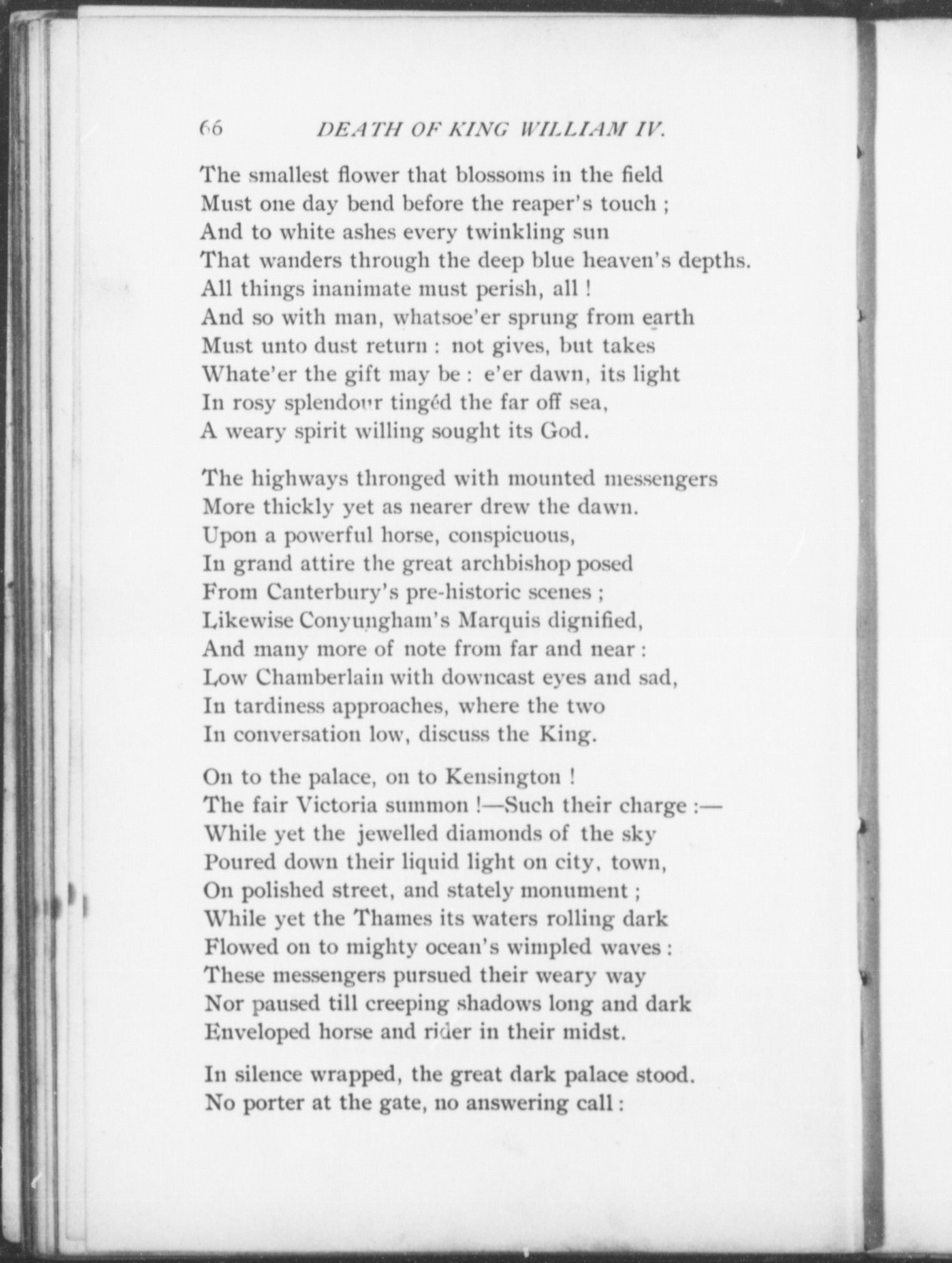 66 DEATH OF KING WILLIAM IV.

The smallest flower that blossoms in the field
Must one day bend before the reaper's touch ;
And to white ashes every twinkling sun
That wanders through the deep blue heaven's depths.
All things inanimate must perish, all !
And so with man, whatsoe'er sprung from earth
Must unto dust return : not gives, but takes
Whate'er the gift may be : e'er dawn, its light
In rosy splendour tingéd the far off sea,
A weary spirit willing sought its God.

The highways thronged with mounted messengers
More thickly yet as nearer drew the dawn.
Upon a powerful horse, conspicuous,
In grand attire the great archbishop posed
From Canterbury's pre-historic scenes ;
Likewise Conyungham's Marquis dignified,
And many more of note from far and near :
Low Chamberlain with downcast eyes and sad,
In tardiness approaches, where the two
In conversation low, discuss the King.

On to the palace, on to Kensington !
The fair Victoria summon !—Such their charge :—
While yet the jewelled diamonds of the sky
Poured down their liquid light on city, town,
On polished street, and stately monument ;
While yet the Thames its waters rolling dark
Flowed on to mighty ocean's wimpled waves :
These messengers pursued their weary way
Nor paused till creeping shadows long and dark
Enveloped horse and rider in their midst.

In silence wrapped, the great dark palace stood.
No porter at the gate, no answering call :